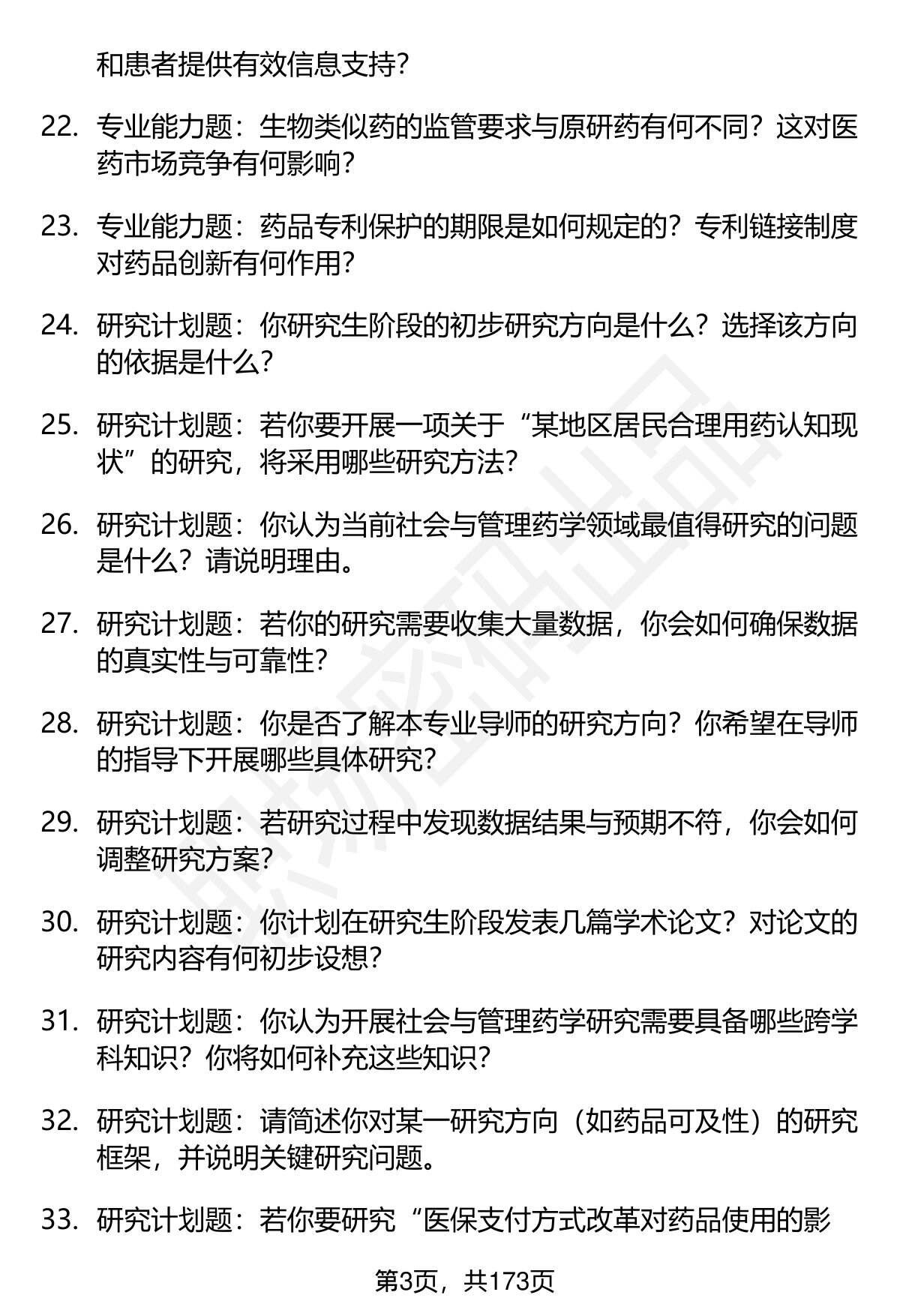 和患者提供有效信息支持?

22. 专业能力题：生物类似药的监管要求与原研药有何不同？这对医药市场竞争有何影响?

23. 专业能力题：药品专利保护的期限是如何规定的？专利链接制度对药品创新有何作用?

24. 研究计划题：你研究生阶段的初步研究方向是什么？选择该方向的依据是什么?

25. 研究计划题：若你要开展一项关于“某地区居民合理用药认知现状”的研究，将采用哪些研究方法?

26. 研究计划题：你认为当前社会与管理药学领域最值得研究的问题是什么？请说明理由。

27. 研究计划题：若你的研究需要收集大量数据，你会如何确保数据的真实性与可靠性?

28. 研究计划题：你是否了解本专业导师的研究方向？你希望在导师的指导下开展哪些具体研究?

29. 研究计划题：若研究过程中发现数据结果与预期不符，你会如何调整研究方案?

30. 研究计划题：你计划在研究生阶段发表几篇学术论文？对论文的研究内容有何初步设想?

31. 研究计划题：你认为开展社会与管理药学研究需要具备哪些跨学科知识？你将如何补充这些知识?

32. 研究计划题：请简述你对某一研究方向（如药品可及性）的研究框架，并说明关键研究问题。

33. 研究计划题：若你要研究“医保支付方式改革对药品使用的影

第3页，共173页